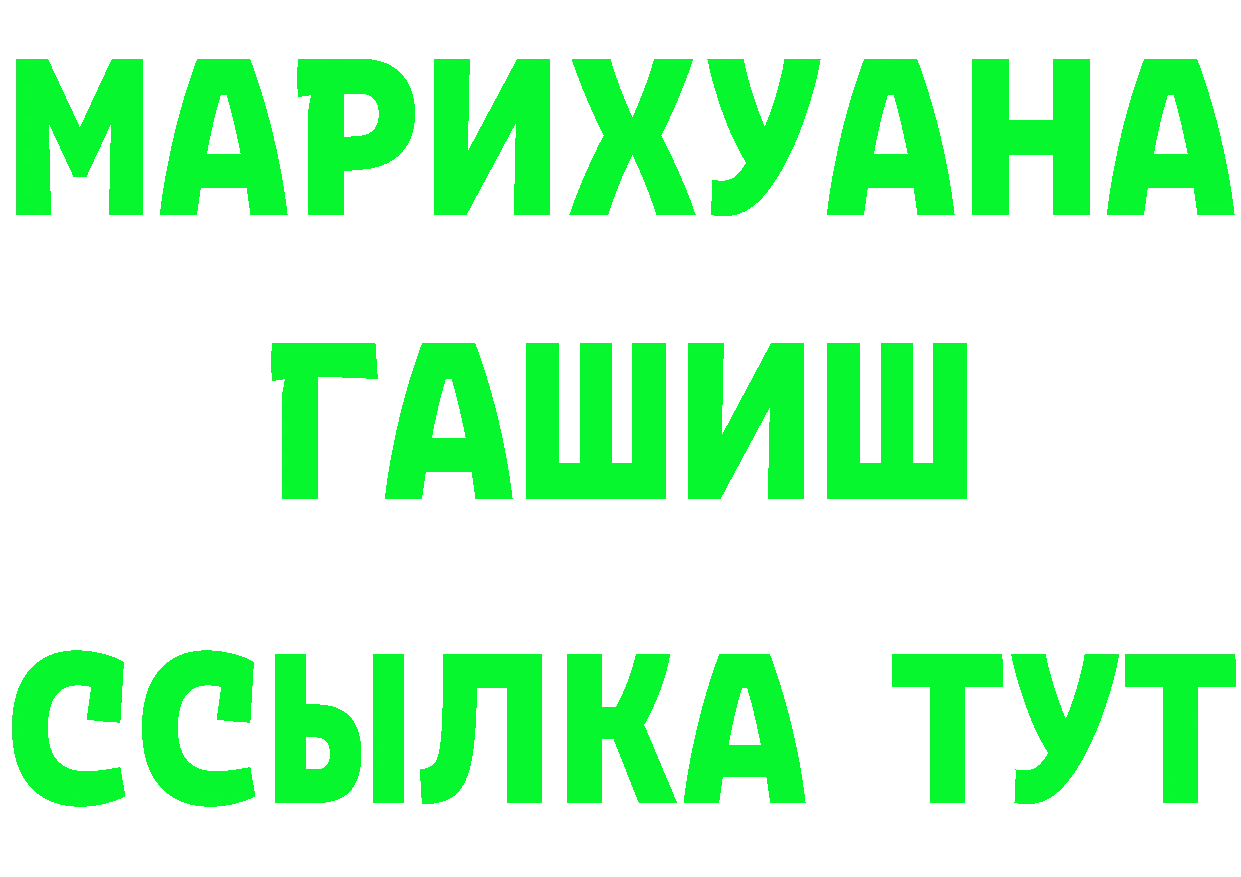 МАРИХУАНА
ГАШИШ
ССЫЛКА ТУТ